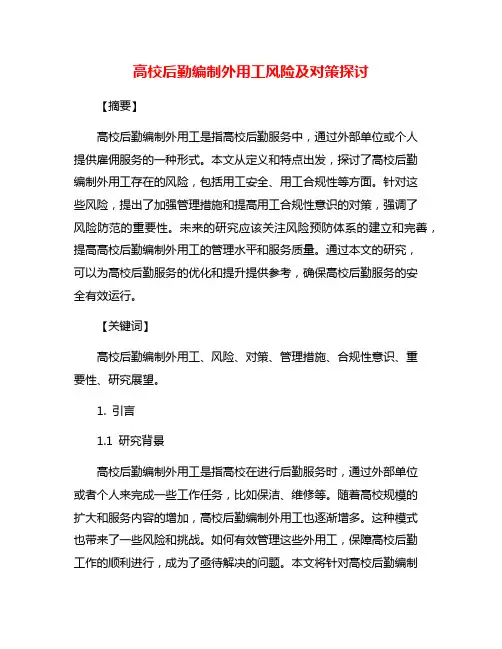 高校后勤编制外用工风险及对策探讨

【摘要】

高校后勤编制外用工是指高校后勤服务中，通过外部单位或个人提供雇佣服务的一种形式。本文从定义和特点出发，探讨了高校后勤编制外用工存在的风险，包括用工安全、用工合规性等方面。针对这些风险，提出了加强管理措施和提高用工合规性意识的对策，强调了风险防范的重要性。未来的研究应该关注风险预防体系的建立和完善，提高高校后勤编制外用工的管理水平和服务质量。通过本文的研究，可以为高校后勤服务的优化和提升提供参考，确保高校后勤服务的安全有效运行。

【关键词】

高校后勤编制外用工、风险、对策、管理措施、合规性意识、重要性、研究展望。

1. 引言

1.1 研究背景

高校后勤编制外用工是指高校在进行后勤服务时，通过外部单位或者个人来完成一些工作任务，比如保洁、维修等。随着高校规模的扩大和服务内容的增加，高校后勤编制外用工也逐渐增多。这种模式也带来了一些风险和挑战。如何有效管理这些外用工，保障高校后勤工作的顺利进行，成为了亟待解决的问题。本文将针对高校后勤编制